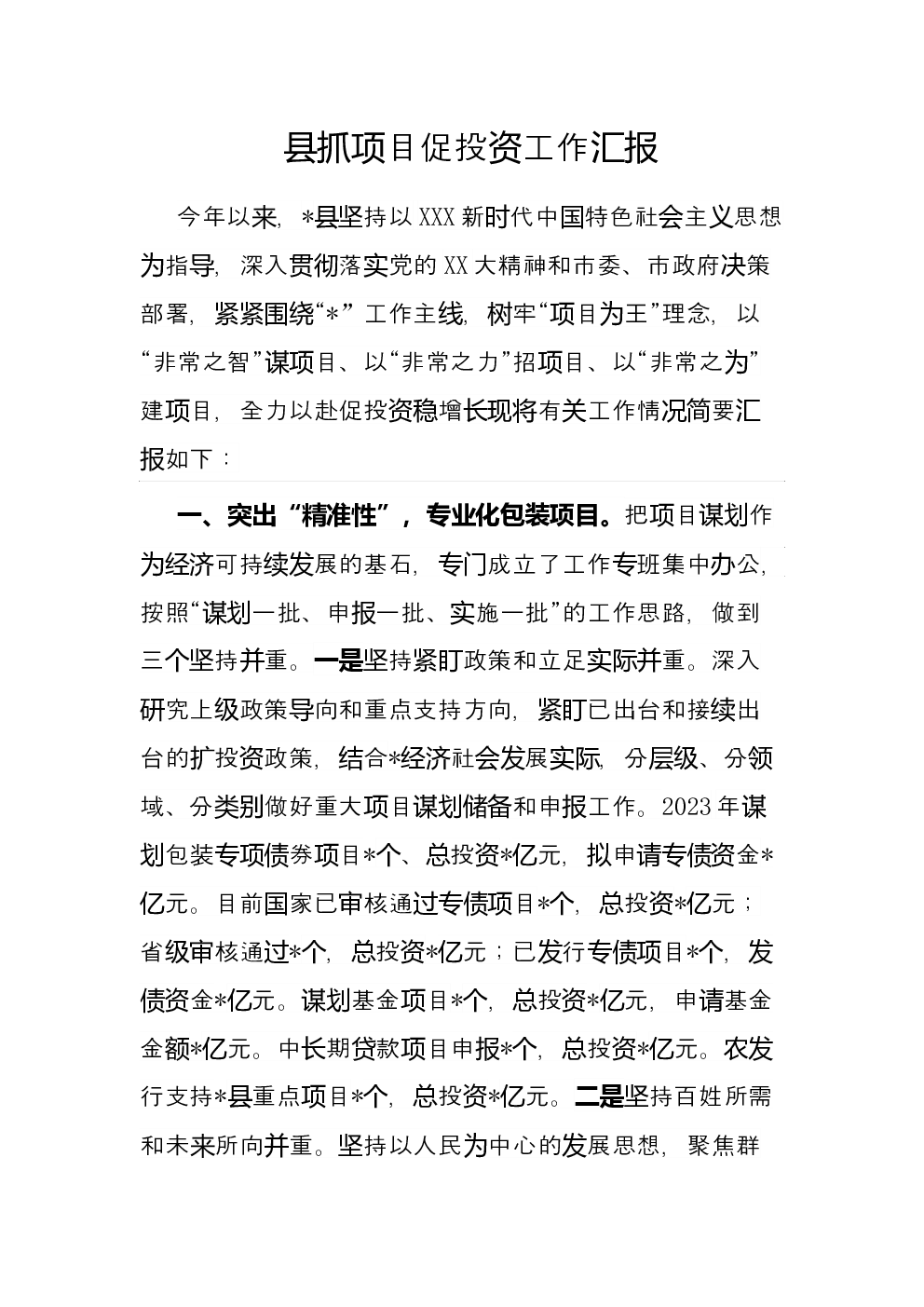 县抓项目促投资工作汇报

今年以来，*县坚持以XXX新时代中国特色社会主义思想为指导，深入贯彻落实党的XX大精神和市委、市政府决策部署，紧紧围绕“*”工作主线，树牢“项目为王”理念，以“非常之智”谋项目、以“非常之力”招项目、以“非常之为”建项目，全力以赴促投资稳增长现将有关工作情况简要汇报如下：

一、突出“精准性”，专业化包装项目。把项目谋划作为经济可持续发展的基石，专门成立了工作专班集中办公，按照“谋划一批、申报一批、实施一批”的工作思路，做到三个坚持并重。一是坚持紧盯政策和立足实际并重。深入研究上级政策导向和重点支持方向，紧盯已出台和接续出台的扩投资政策，结合*经济社会发展实际，分层级、分领域、分类别做好重大项目谋划储备和申报工作。2023年谋划包装专项债券项目*个、总投资*亿元，拟申请专债资金*亿元。目前国家已审核通过专债项目*个，总投资*亿元；省级审核通过*个，总投资*亿元；已发行专债项目*个，发债资金*亿元。谋划基金项目*个，总投资*亿元，申请基金金额*亿元。中长期贷款项目申报*个，总投资*亿元。农发行支持*县重点项目*个，总投资*亿元。二是坚持百姓所需和未来所向并重。坚持以人民为中心的发展思想，聚焦群